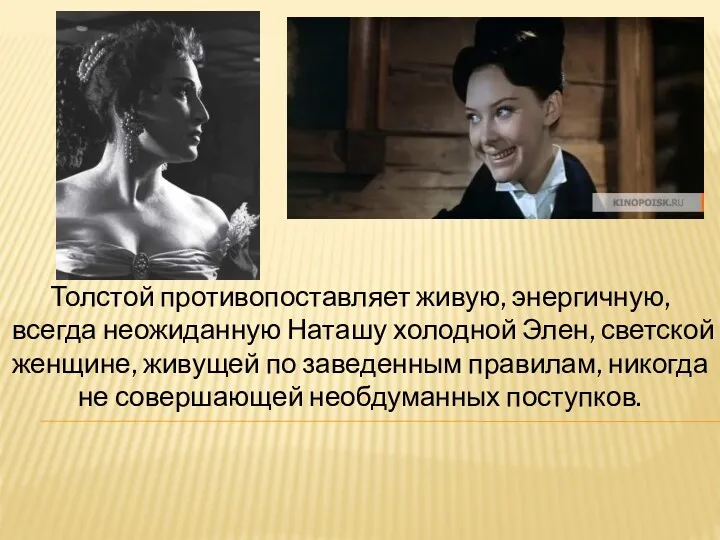 KINOPOISK.RU

Толстой противопоставляет живую, энергичную, всегда неожиданную Наташу холодной Элен, светской женщине, живущей по заведенным правилам, никогда не совершающей необдуманных поступков.